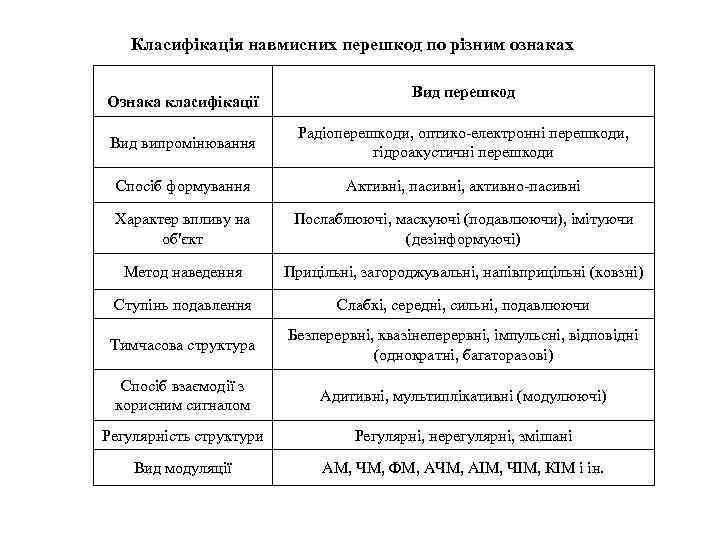 Класифікація навмисних перешкод по різним ознаках

| Ознака класифікації | Вид перешкод |
|---|---|
| Вид випромінювання | Радіоперешкоди, оптико-електронні перешкоди, гідроакустичні перешкоди |
| Спосіб формування | Активні, пасивні, активно-пасивні |
| Характер впливу на об'єкт | Послаблюючі, маскуючі (подавлюючи), імітуючи (дезінформуючі) |
| Метод наведення | Прицільні, загороджувальні, напівприцільні (ковзні) |
| Ступінь подавлення | Слабкі, середні, сильні, подавлюючи |
| Тимчасова структура | Безперервні, квазінеперервні, імпульсні, відповідні (однократні, багаторазові) |
| Спосіб взаємодії з корисним сигналом | Адитивні, мультиплікативні (модулюючі) |
| Регулярність структури | Регулярні, нерегулярні, змішані |
| Вид модуляції | АМ, ЧМ, ФМ, АЧМ, АІМ, ЧІМ, КІМ і ін. |